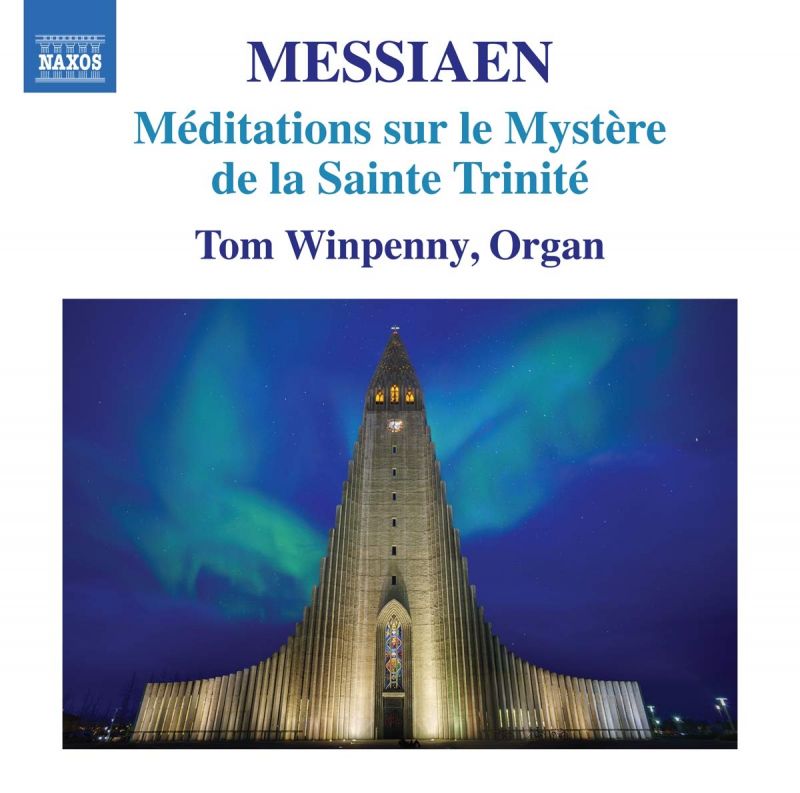 NAXOS

MESSIAEN

Méditations sur le Mystère de la Sainte Trinité

Tom Winpenny, Organ